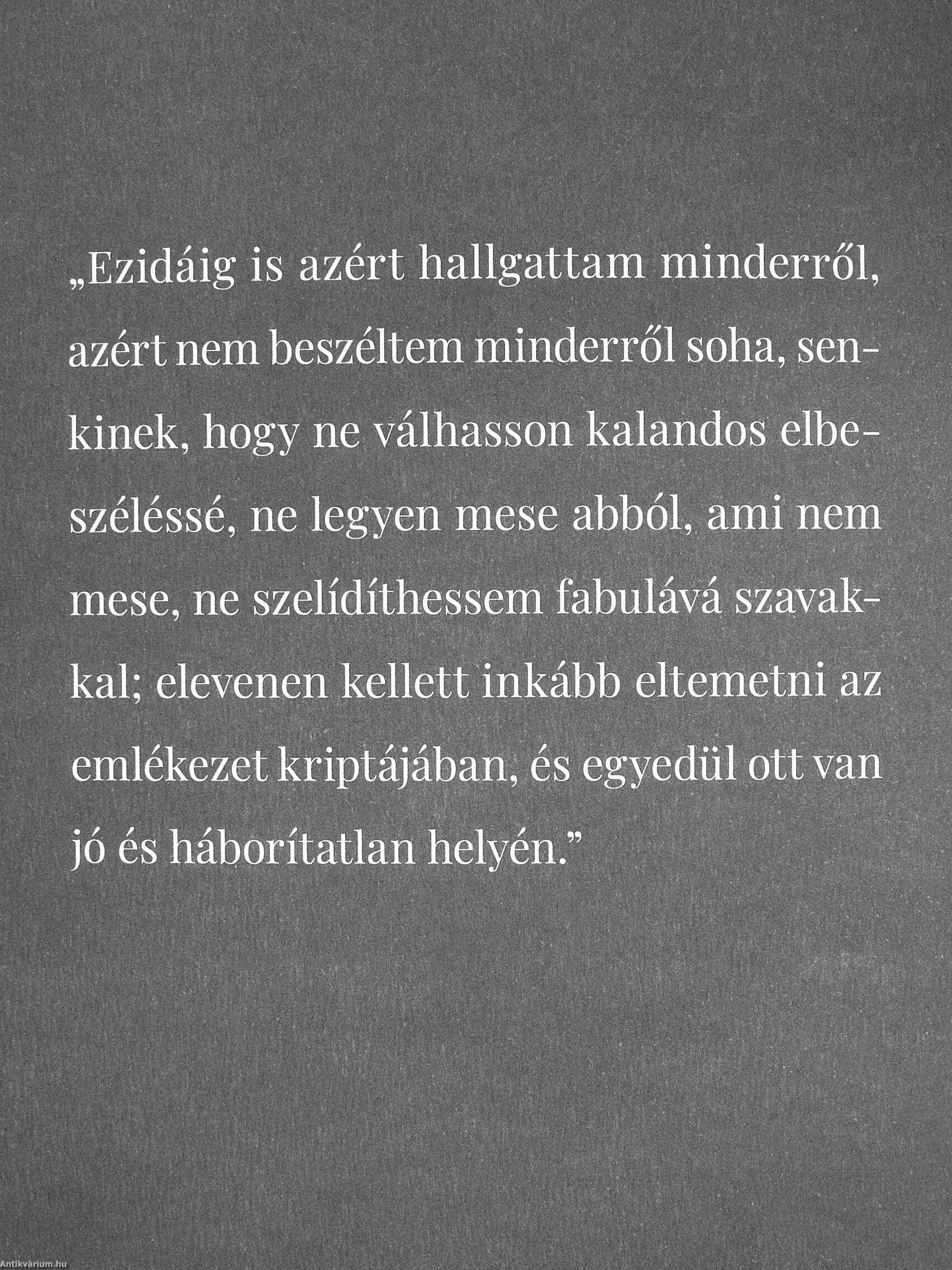 „Ezidáig is azért hallgattam minderről, azért nem beszéltem minderről soha, senkinek, hogy ne válhasson kalandos elbeszéléssé, ne legyen mese abból, ami nem mese, ne szelídíthessem fabulává szavakkal; elevenen kellett inkább eltemetni az emlékezet kriptájában, és egyedül ott van jó és háborítatlan helyén."

Antikvárium.hu